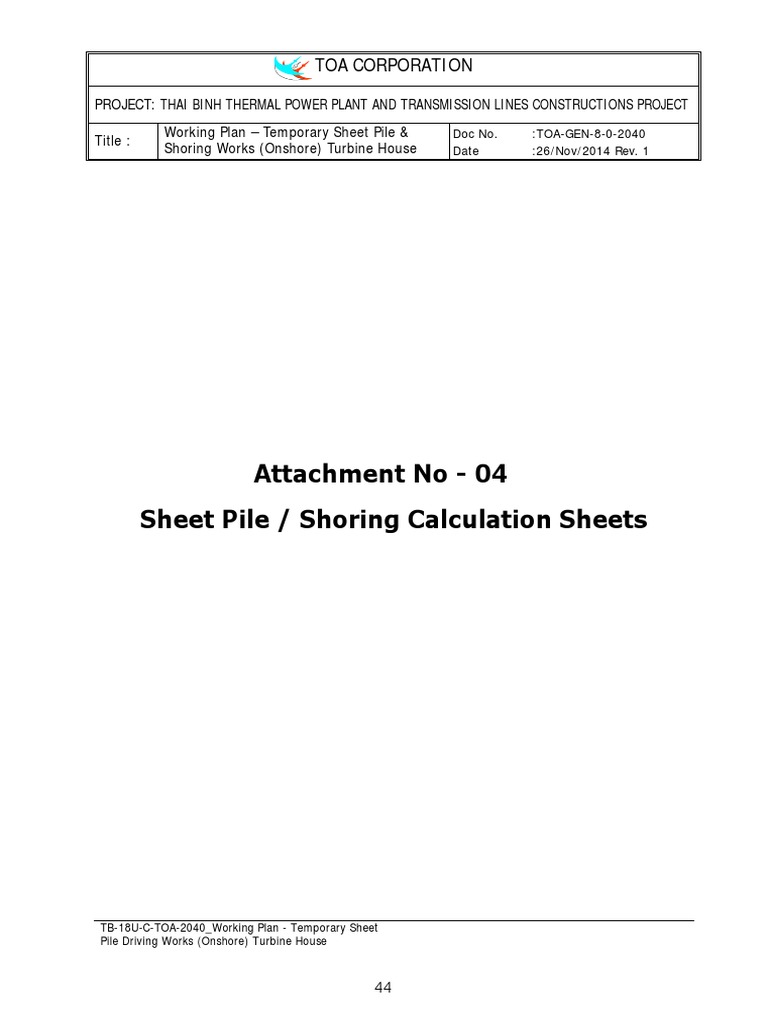 TOA CORPORATION

PROJECT: THAI BINH THERMAL POWER PLANT AND TRANSMISSION LINES CONSTRUCTIONS PROJECT

| Title : | Working Plan – Temporary Sheet Pile & Shoring Works (Onshore) Turbine House | Doc No. | :TOA-GEN-8-0-2040 |
|---|---|---|---|
| | | Date | :26/Nov/2014 Rev. 1 |

Attachment No - 04

Sheet Pile / Shoring Calculation Sheets

TB-18U-C-TOA-2040_Working Plan - Temporary Sheet Pile Driving Works (Onshore) Turbine House

44